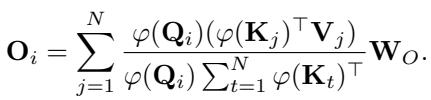 $\mathbf{O}_i = \sum_{j=1}^{N} \frac{\varphi(\mathbf{Q}_i)(\varphi(\mathbf{K}_j)^\top \mathbf{V}_j)}{\varphi(\mathbf{Q}_i) \sum_{t=1}^{N} \varphi(\mathbf{K}_t)^\top} \mathbf{W}_O.$